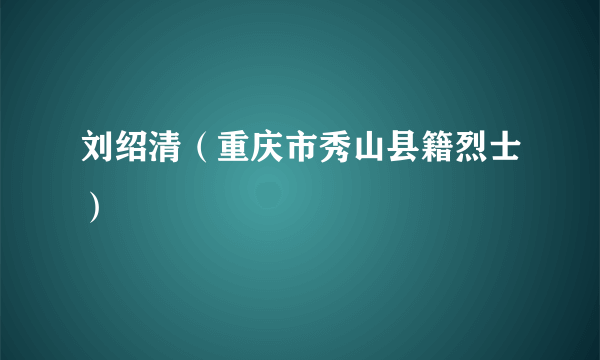 刘绍清（重庆市秀山县籍烈士）